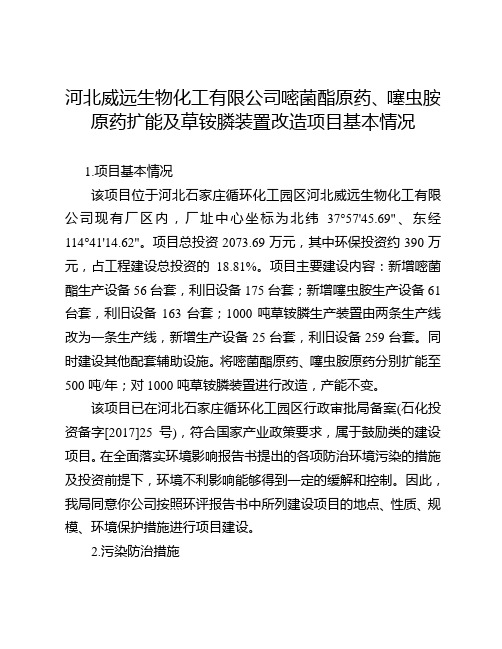 河北威远生物化工有限公司嘧菌酯原药、噻虫胺原药扩能及草铵膦装置改造项目基本情况

1.项目基本情况

该项目位于河北石家庄循环化工园区河北威远生物化工有限公司现有厂区内，厂址中心坐标为北纬 37°57'45.69"、东经 114°41'14.62"。项目总投资 2073.69 万元，其中环保投资约 390 万元，占工程建设总投资的 18.81%。项目主要建设内容：新增嘧菌酯生产设备 56 台套，利旧设备 175 台套；新增噻虫胺生产设备 61 台套，利旧设备 163 台套；1000 吨草铵膦生产装置由两条生产线改为一条生产线，新增生产设备 25 台套，利旧设备 259 台套。同时建设其他配套辅助设施。将嘧菌酯原药、噻虫胺原药分别扩能至 500 吨/年；对 1000 吨草铵膦装置进行改造，产能不变。

该项目已在河北石家庄循环化工园区行政审批局备案(石化投资备字[2017]25 号)，符合国家产业政策要求，属于鼓励类的建设项目。在全面落实环境影响报告书提出的各项防治环境污染的措施及投资前提下，环境不利影响能够得到一定的缓解和控制。因此，我局同意你公司按照环评报告书中所列建设项目的地点、性质、规模、环境保护措施进行项目建设。

2.污染防治措施